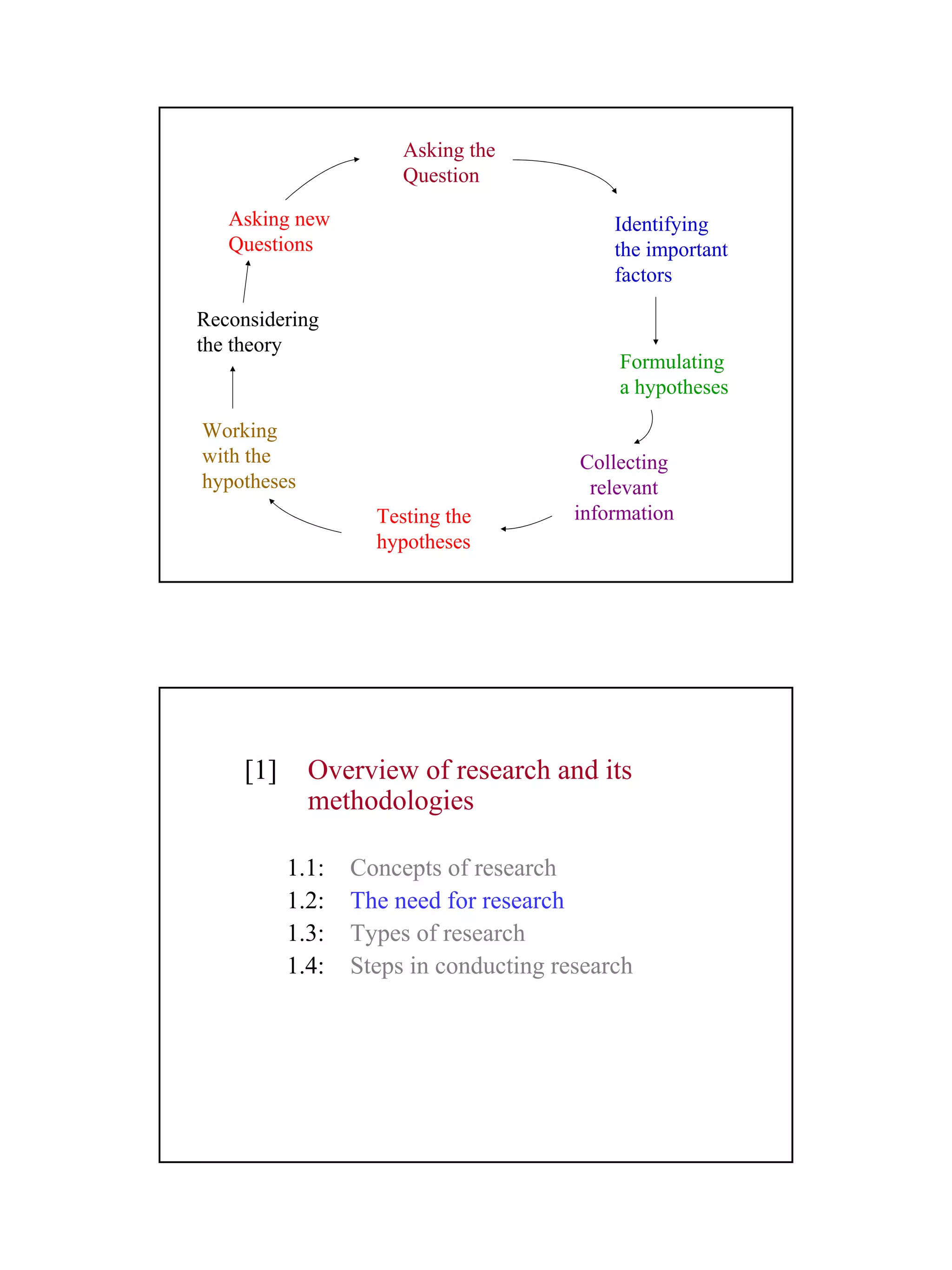 Asking the Question

Identifying the important factors

Formulating a hypotheses

Collecting relevant information

Testing the hypotheses

Working with the hypotheses

Reconsidering the theory

Asking new Questions

[1] Overview of research and its methodologies

1.1: Concepts of research
1.2: The need for research
1.3: Types of research
1.4: Steps in conducting research